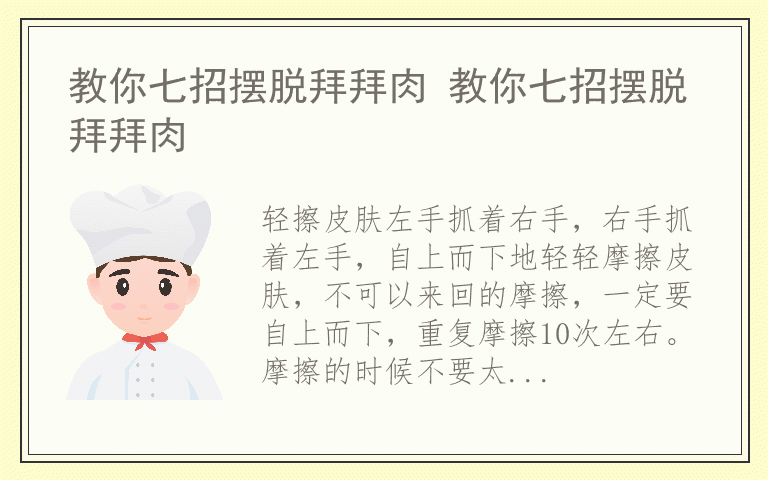 教你七招摆脱拜拜肉 教你七招摆脱拜拜肉

轻擦皮肤左手抓着右手，右手抓着左手，自上而下地轻轻摩擦皮肤，不可以来回的摩擦，一定要自上而下，重复摩擦10次左右。摩擦的时候不要太...